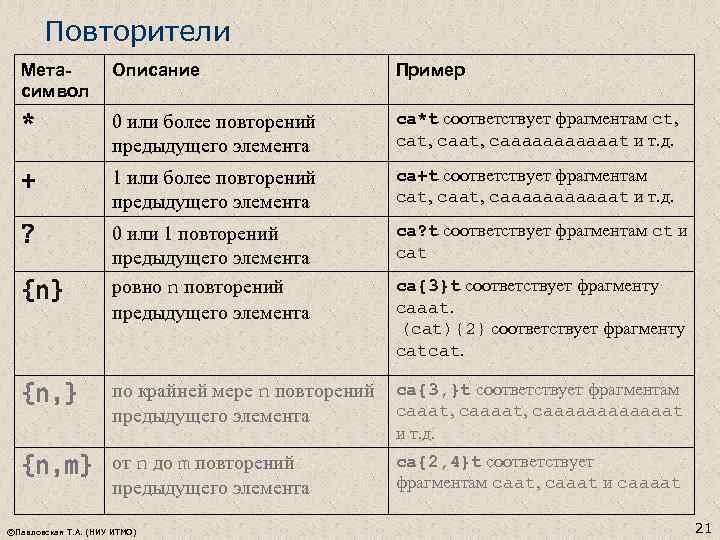 Повторители

| Мета-символ | Описание | Пример |
|---|---|---|
| * | 0 или более повторений предыдущего элемента | ca*t соответствует фрагментам ct, cat, caat, caaaaaaaaaaat и т.д. |
| + | 1 или более повторений предыдущего элемента | ca+t соответствует фрагментам cat, caat, caaaaaaaaaaat и т.д. |
| ? | 0 или 1 повторений предыдущего элемента | ca?t соответствует фрагментам ct и cat |
| {n} | ровно n повторений предыдущего элемента | ca{3}t соответствует фрагменту caaat. (cat){2} соответствует фрагменту catcat. |
| {n,} | по крайней мере n повторений предыдущего элемента | ca{3,}t соответствует фрагментам caaat, caaaat, caaaaaaaaaaaat и т.д. |
| {n,m} | от n до m повторений предыдущего элемента | ca{2,4}t соответствует фрагментам caat, caaat и caaaat |

©Павловская Т.А. (НИУ ИТМО)

21